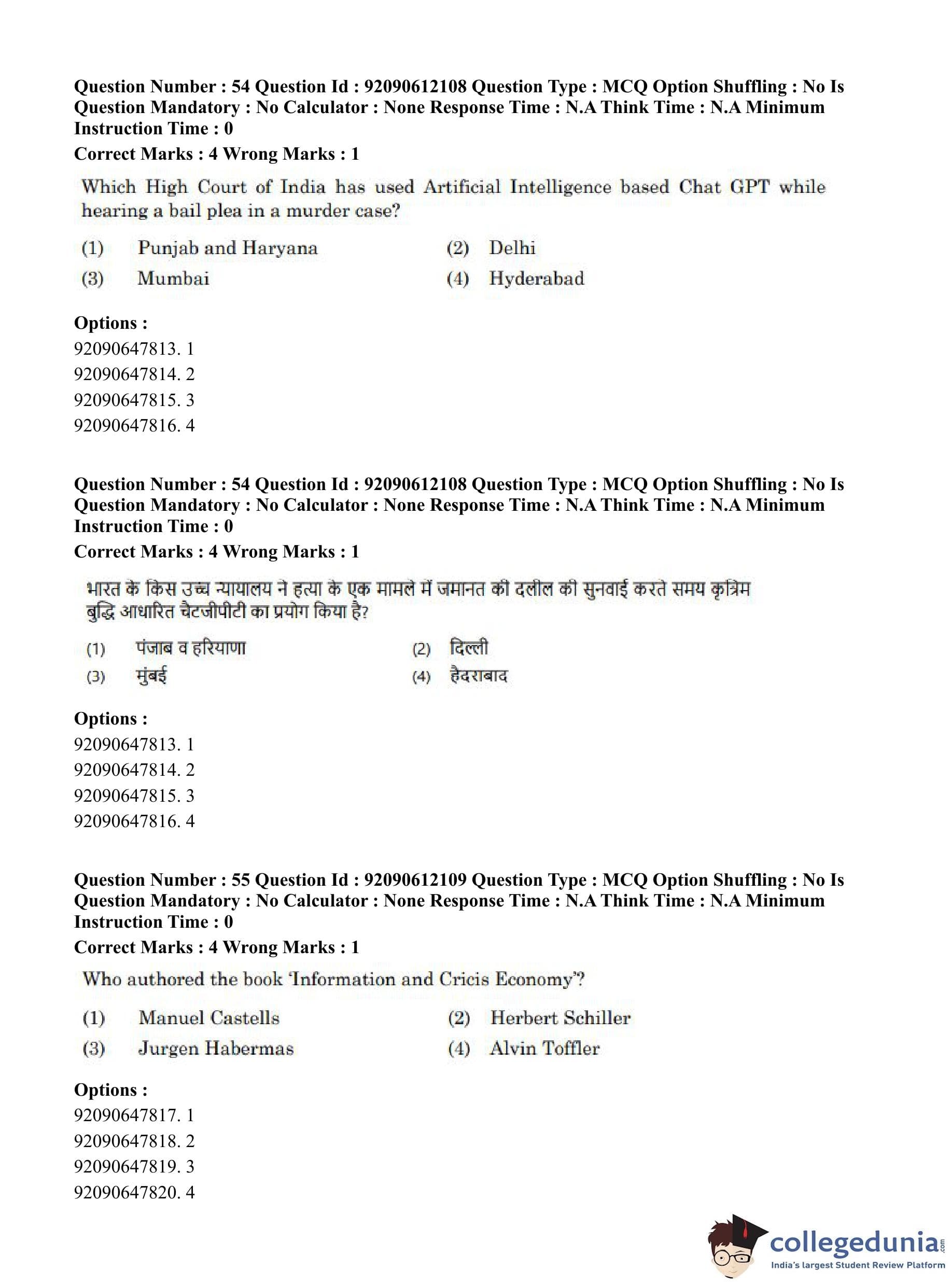 Question Number : 54 Question Id : 92090612108 Question Type : MCQ Option Shuffling : No Is Question Mandatory : No Calculator : None Response Time : N.A Think Time : N.A Minimum Instruction Time : 0

Correct Marks : 4 Wrong Marks : 1

Which High Court of India has used Artificial Intelligence based Chat GPT while hearing a bail plea in a murder case?

(1) Punjab and Haryana
(2) Delhi
(3) Mumbai
(4) Hyderabad

Options :
92090647813. 1
92090647814. 2
92090647815. 3
92090647816. 4

Question Number : 54 Question Id : 92090612108 Question Type : MCQ Option Shuffling : No Is Question Mandatory : No Calculator : None Response Time : N.A Think Time : N.A Minimum Instruction Time : 0

Correct Marks : 4 Wrong Marks : 1

भारत के किस उच्च न्यायालय ने हत्या के एक मामले में जमानत की दलील की सुनवाई करते समय कृत्रिम बुद्धि आधारित चैटजीपीटी का प्रयोग किया है?

(1) पंजाब व हरियाणा
(2) दिल्ली
(3) मुंबई
(4) हैदराबाद

Options :
92090647813. 1
92090647814. 2
92090647815. 3
92090647816. 4

Question Number : 55 Question Id : 92090612109 Question Type : MCQ Option Shuffling : No Is Question Mandatory : No Calculator : None Response Time : N.A Think Time : N.A Minimum Instruction Time : 0

Correct Marks : 4 Wrong Marks : 1

Who authored the book 'Information and Cricis Economy'?

(1) Manuel Castells
(2) Herbert Schiller
(3) Jurgen Habermas
(4) Alvin Toffler

Options :
92090647817. 1
92090647818. 2
92090647819. 3
92090647820. 4

collegedunia.com
India's largest Student Review Platform